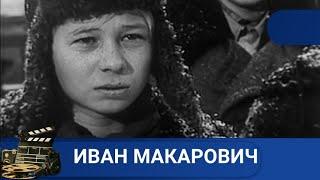 ИВАН МАКАРОВИЧ